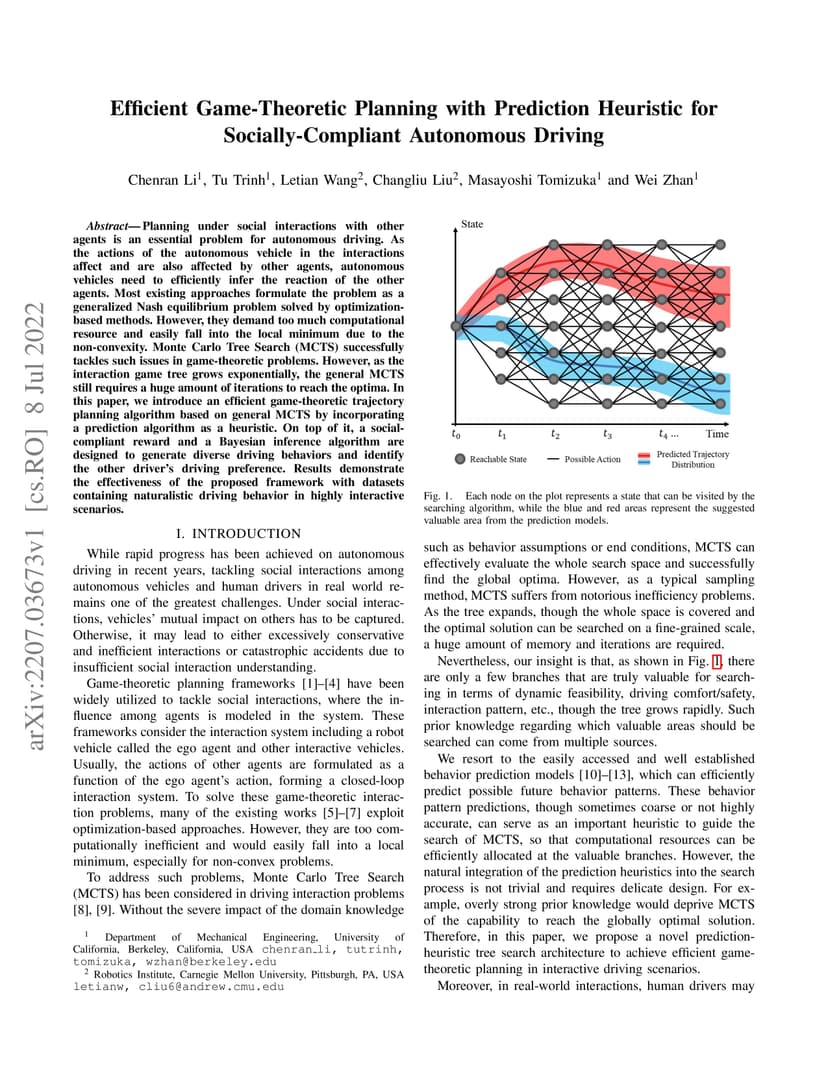 Efficient Game-Theoretic Planning with Prediction Heuristic for Socially-Compliant Autonomous Driving

Chenran Li$^{1}$, Tu Trinh$^{1}$, Letian Wang$^{2}$, Changliu Liu$^{2}$, Masayoshi Tomizuka$^{1}$ and Wei Zhan$^{1}$

Abstract— Planning under social interactions with other agents is an essential problem for autonomous driving. As the actions of the autonomous vehicle in the interactions affect and are also affected by other agents, autonomous vehicles need to efficiently infer the reaction of the other agents. Most existing approaches formulate the problem as a generalized Nash equilibrium problem solved by optimization-based methods. However, they demand too much computational resource and easily fall into the local minimum due to the non-convexity. Monte Carlo Tree Search (MCTS) successfully tackles such issues in game-theoretic problems. However, as the interaction game tree grows exponentially, the general MCTS still requires a huge amount of iterations to reach the optima. In this paper, we introduce an efficient game-theoretic trajectory planning algorithm based on general MCTS by incorporating a prediction algorithm as a heuristic. On top of it, a social-compliant reward and a Bayesian inference algorithm are designed to generate diverse driving behaviors and identify the other driver's driving preference. Results demonstrate the effectiveness of the proposed framework with datasets containing naturalistic driving behavior in highly interactive scenarios.

I. INTRODUCTION

While rapid progress has been achieved on autonomous driving in recent years, tackling social interactions among autonomous vehicles and human drivers in real world remains one of the greatest challenges. Under social interactions, vehicles' mutual impact on others has to be captured. Otherwise, it may lead to either excessively conservative and inefficient interactions or catastrophic accidents due to insufficient social interaction understanding.

Game-theoretic planning frameworks [1]–[4] have been widely utilized to tackle social interactions, where the influence among agents is modeled in the system. These frameworks consider the interaction system including a robot vehicle called the ego agent and other interactive vehicles. Usually, the actions of other agents are formulated as a function of the ego agent's action, forming a closed-loop interaction system. To solve these game-theoretic interaction problems, many of the existing works [5]–[7] exploit optimization-based approaches. However, they are too computationally inefficient and would easily fall into a local minimum, especially for non-convex problems.

To address such problems, Monte Carlo Tree Search (MCTS) has been considered in driving interaction problems [8], [9]. Without the severe impact of the domain knowledge

$^{1}$ Department of Mechanical Engineering, University of California, Berkeley, California, USA chenran_li, tutrinh, tomizuka, wzhan@berkeley.edu

$^{2}$ Robotics Institute, Carnegie Mellon University, Pittsburgh, PA, USA letianw, cliu6@andrew.cmu.edu

State

$t_0$ $t_1$ $t_2$ $t_3$ $t_4$ ... Time

Reachable State
Possible Action
Predicted Trajectory Distribution

Fig. 1. Each node on the plot represents a state that can be visited by the searching algorithm, while the blue and red areas represent the suggested valuable area from the prediction models.

such as behavior assumptions or end conditions, MCTS can effectively evaluate the whole search space and successfully find the global optima. However, as a typical sampling method, MCTS suffers from notorious inefficiency problems. As the tree expands, though the whole space is covered and the optimal solution can be searched on a fine-grained scale, a huge amount of memory and iterations are required.

Nevertheless, our insight is that, as shown in Fig. 1, there are only a few branches that are truly valuable for searching in terms of dynamic feasibility, driving comfort/safety, interaction pattern, etc., though the tree grows rapidly. Such prior knowledge regarding which valuable areas should be searched can come from multiple sources.

We resort to the easily accessed and well established behavior prediction models [10]–[13], which can efficiently predict possible future behavior patterns. These behavior pattern predictions, though sometimes coarse or not highly accurate, can serve as an important heuristic to guide the search of MCTS, so that computational resources can be efficiently allocated at the valuable branches. However, the natural integration of the prediction heuristics into the search process is not trivial and requires delicate design. For example, overly strong prior knowledge would deprive MCTS of the capability to reach the globally optimal solution. Therefore, in this paper, we propose a novel prediction-heuristic tree search architecture to achieve efficient game-theoretic planning in interactive driving scenarios.

Moreover, in real-world interactions, human drivers may

arXiv:2207.03673v1 [cs.RO] 8 Jul 2022